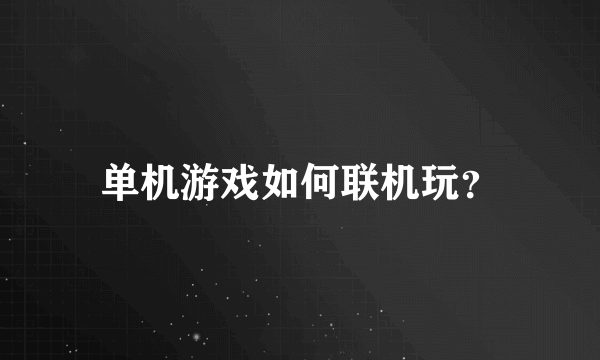 单机游戏如何联机玩?